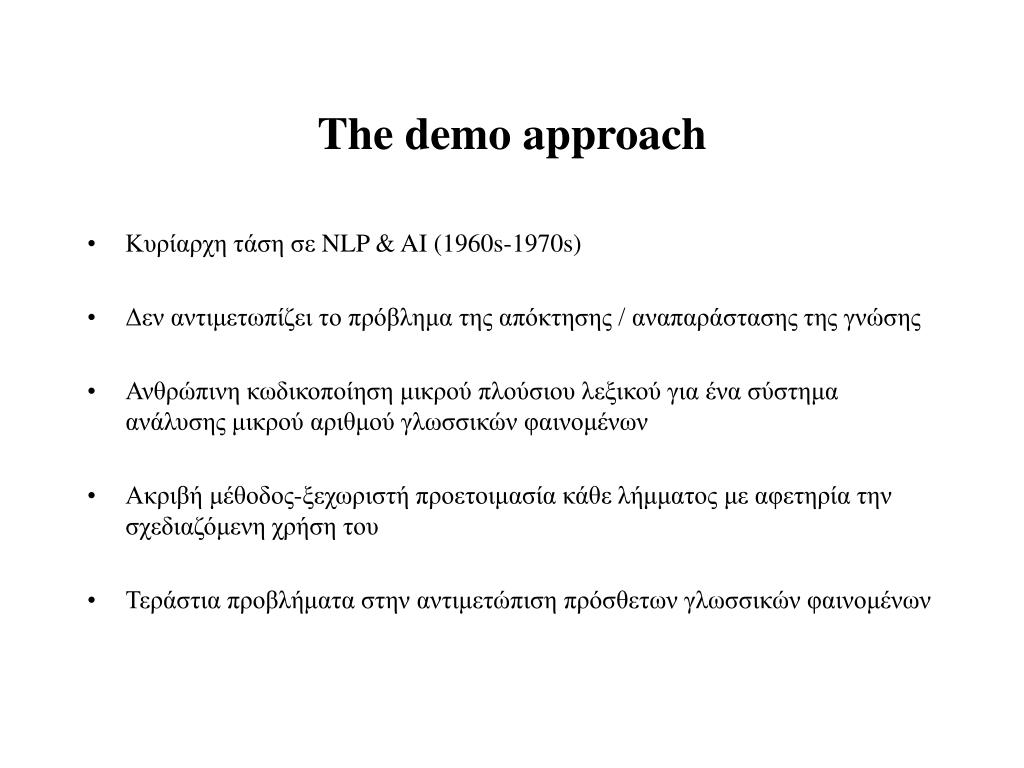 The demo approach

• Κυρίαρχη τάση σε NLP & AI (1960s-1970s)

• Δεν αντιμετωπίζει το πρόβλημα της απόκτησης / αναπαράστασης της γνώσης

• Ανθρώπινη κωδικοποίηση μικρού πλούσιου λεξικού για ένα σύστημα ανάλυσης μικρού αριθμού γλωσσικών φαινομένων

• Ακριβή μέθοδος-ξεχωριστή προετοιμασία κάθε λήμματος με αφετηρία την σχεδιαζόμενη χρήση του

• Τεράστια προβλήματα στην αντιμετώπιση πρόσθετων γλωσσικών φαινομένων